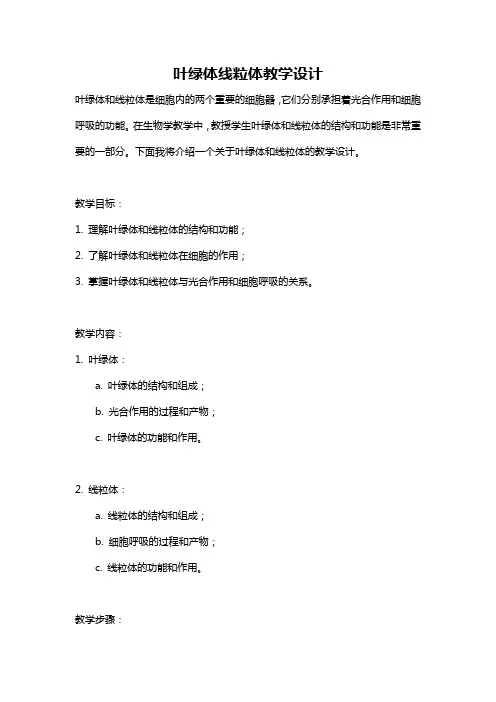 叶绿体线粒体教学设计

叶绿体和线粒体是细胞内的两个重要的细胞器，它们分别承担着光合作用和细胞呼吸的功能。在生物学教学中，教授学生叶绿体和线粒体的结构和功能是非常重要的一部分。下面我将介绍一个关于叶绿体和线粒体的教学设计。

教学目标：

1. 理解叶绿体和线粒体的结构和功能；

2. 了解叶绿体和线粒体在细胞的作用；

3. 掌握叶绿体和线粒体与光合作用和细胞呼吸的关系。

教学内容：

1. 叶绿体：

a. 叶绿体的结构和组成；

b. 光合作用的过程和产物；

c. 叶绿体的功能和作用。

2. 线粒体：

a. 线粒体的结构和组成；

b. 细胞呼吸的过程和产物；

c. 线粒体的功能和作用。

教学步骤：